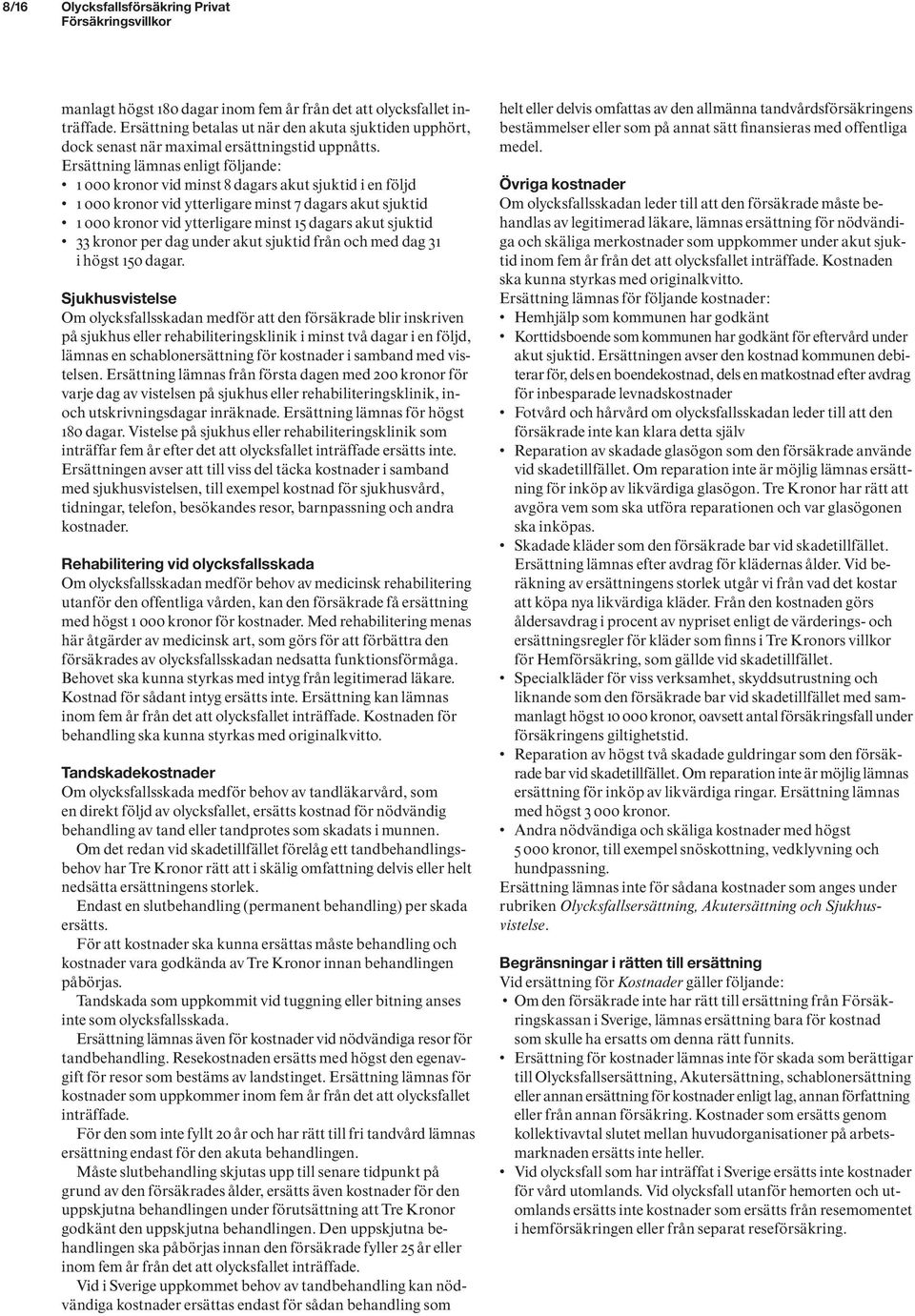 8/16 Olycksfallsförsäkring Privat
Försäkringsvillkor

manlagt högst 180 dagar inom fem år från det att olycksfallet inträffade. Ersättning betalas ut när den akuta sjuktiden upphört, dock senast när maximal ersättningstid uppnåtts.
Ersättning lämnas enligt följande:
• 1 000 kronor vid minst 8 dagars akut sjuktid i en följd
• 1 000 kronor vid ytterligare minst 7 dagars akut sjuktid
• 1 000 kronor vid ytterligare minst 15 dagars akut sjuktid
• 33 kronor per dag under akut sjuktid från och med dag 31 i högst 150 dagar.

Sjukhusvistelse
Om olycksfallsskadan medför att den försäkrade blir inskriven på sjukhus eller rehabiliteringsklinik i minst två dagar i en följd, lämnas en schablonersättning för kostnader i samband med vistelsen. Ersättning lämnas från första dagen med 200 kronor för varje dag av vistelsen på sjukhus eller rehabiliteringsklinik, in- och utskrivningsdagar inräknade. Ersättning lämnas för högst 180 dagar. Vistelse på sjukhus eller rehabiliteringsklinik som inträffar fem år efter det att olycksfallet inträffade ersätts inte. Ersättningen avser att till viss del täcka kostnader i samband med sjukhusvistelsen, till exempel kostnad för sjukhusvård, tidningar, telefon, besökandes resor, barnpassning och andra kostnader.

Rehabilitering vid olycksfallsskada
Om olycksfallsskadan medför behov av medicinsk rehabilitering utanför den offentliga vården, kan den försäkrade få ersättning med högst 1 000 kronor för kostnader. Med rehabilitering menas här åtgärder av medicinsk art, som görs för att förbättra den försäkrades av olycksfallsskadan nedsatta funktionsförmåga. Behovet ska kunna styrkas med intyg från legitimerad läkare. Kostnad för sådant intyg ersätts inte. Ersättning kan lämnas inom fem år från det att olycksfallet inträffade. Kostnaden för behandling ska kunna styrkas med originalkvitto.

Tandskadekostnader
Om olycksfallsskada medför behov av tandläkarvård, som en direkt följd av olycksfallet, ersätts kostnad för nödvändig behandling av tand eller tandprotes som skadats i munnen.
Om det redan vid skadetillfället förelåg ett tandbehandlingsbehov har Tre Kronor rätt att i skälig omfattning delvis eller helt nedsätta ersättningens storlek.
Endast en slutbehandling (permanent behandling) per skada ersätts.
För att kostnader ska kunna ersättas måste behandling och kostnader vara godkända av Tre Kronor innan behandlingen påbörjas.
Tandskada som uppkommit vid tuggning eller bitning anses inte som olycksfallsskada.
Ersättning lämnas även för kostnader vid nödvändiga resor för tandbehandling. Resekostnaden ersätts med högst den egenavgift för resor som bestäms av landstinget. Ersättning lämnas för kostnader som uppkommer inom fem år från det att olycksfallet inträffade.
För den som inte fyllt 20 år och har rätt till fri tandvård lämnas ersättning endast för den akuta behandlingen.
Måste slutbehandling skjutas upp till senare tidpunkt på grund av den försäkrades ålder, ersätts även kostnader för den uppskjutna behandlingen under förutsättning att Tre Kronor godkänt den uppskjutna behandlingen. Den uppskjutna behandlingen ska påbörjas innan den försäkrade fyller 25 år eller inom fem år från det att olycksfallet inträffade.
Vid i Sverige uppkommet behov av tandbehandling kan nödvändiga kostnader ersättas endast för sådan behandling som helt eller delvis omfattas av den allmänna tandvårdsförsäkringens bestämmelser eller som på annat sätt finansieras med offentliga medel.

Övriga kostnader
Om olycksfallsskadan leder till att den försäkrade måste behandlas av legitimerad läkare, lämnas ersättning för nödvändiga och skäliga merkostnader som uppkommer under akut sjuktid inom fem år från det att olycksfallet inträffade. Kostnaden ska kunna styrkas med originalkvitto.
Ersättning lämnas för följande kostnader:
• Hemhjälp som kommunen har godkänt
• Korttidsboende som kommunen har godkänt för eftervård under akut sjuktid. Ersättningen avser den kostnad kommunen debiterar för, dels en boendekostnad, dels en matkostnad efter avdrag för inbesparade levnadskostnader
• Fotvård och hårvård om olycksfallsskadan leder till att den försäkrade inte kan klara detta själv
• Reparation av skadade glasögon som den försäkrade använde vid skadetillfället. Om reparation inte är möjlig lämnas ersättning för inköp av likvärdiga glasögon. Tre Kronor har rätt att avgöra vem som ska utföra reparationen och var glasögonen ska inköpas.
• Skadade kläder som den försäkrade bar vid skadetillfället. Ersättning lämnas efter avdrag för klädernas ålder. Vid beräkning av ersättningens storlek utgår vi från vad det kostar att köpa nya likvärdiga kläder. Från den kostnaden görs åldersavdrag i procent av nypriset enligt de värderings- och ersättningsregler för kläder som finns i Tre Kronors villkor för Hemförsäkring, som gällde vid skadetillfället.
• Specialkläder för viss verksamhet, skyddsutrustning och liknande som den försäkrade bar vid skadetillfället med sammanlagt högst 10 000 kronor, oavsett antal försäkringsfall under försäkringens giltighetstid.
• Reparation av högst två skadade guldringar som den försäkrade bar vid skadetillfället. Om reparation inte är möjlig lämnas ersättning för inköp av likvärdiga ringar. Ersättning lämnas med högst 3 000 kronor.
• Andra nödvändiga och skäliga kostnader med högst 5 000 kronor, till exempel snöskottning, vedklyvning och hundpassning.
Ersättning lämnas inte för sådana kostnader som anges under rubriken Olycksfallsersättning, Akutersättning och Sjukhusvistelse.

Begränsningar i rätten till ersättning
Vid ersättning för Kostnader gäller följande:
• Om den försäkrade inte har rätt till ersättning från Försäkringskassan i Sverige, lämnas ersättning bara för kostnad som skulle ha ersatts om denna rätt funnits.
• Ersättning för kostnader lämnas inte för skada som berättigar till Olycksfallsersättning, Akutersättning, schablonersättning eller annan ersättning för kostnader enligt lag, annan författning eller från annan försäkring. Kostnader som ersätts genom kollektivavtal slutet mellan huvudorganisationer på arbetsmarknaden ersätts inte heller.
• Vid olycksfall som har inträffat i Sverige ersätts inte kostnader för vård utomlands. Vid olycksfall utanför hemorten och utomlands ersätts inte kostnader som ersätts från resemomentet i hemförsäkringen eller från separat reseförsäkring.